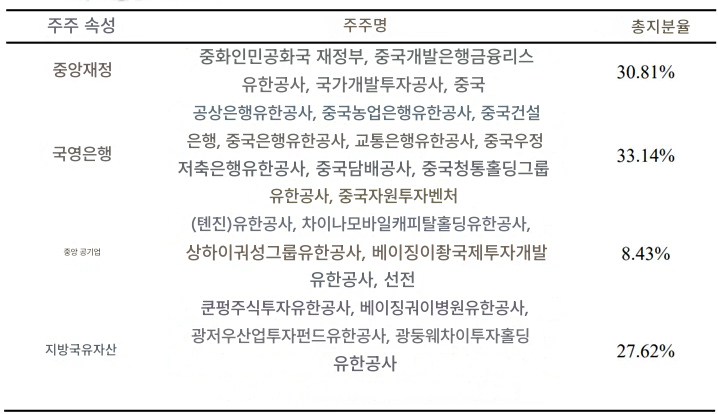 | 주주 속성 | 주주명 | 총지분율 |
|---|---|---|
| 중앙재정 | 중화인민공화국 재정부, 중국개발은행금융리스 유한공사, 국가개발투자공사, 중국 | 30.81% |
| 국영은행 | 공상은행유한공사, 중국농업은행유한공사, 중국건설 은행, 중국은행유한공사, 교통은행유한공사, 중국우정 저축은행유한공사, 중국담배공사, 중국청통홀딩그룹 유한공사, 중국자원투자벤처 | 33.14% |
| 중앙 공기업 | (톈진)유한공사, 차이나모바일캐피탈홀딩유한공사, 상하이궈성그룹유한공사, 베이징이좡국제투자개발 유한공사, 선전 | 8.43% |
| 지방국유자산 | 쿤펑주식투자유한공사, 베이징궈이병원유한공사, 광저우산업투자펀드유한공사, 광둥웨차이투자홀딩 유한공사 | 27.62% |